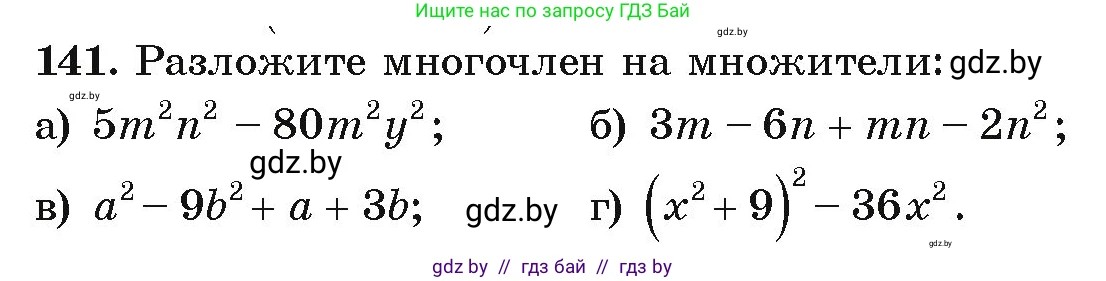 Ищите нас по запросу ГДЗ Бай

gdz.by

141. Разложите многочлен на множители: gdz.by

gdz.by

а) $5m^2n^2 - 80m^2y^2$; б) $3m - 6n + mn - 2n^2$;

gdz.by

в) $a^2 - 9b^2 + a + 3b$; gdz.by г) $(x^2 + 9)^2 - 36x^2$.

gdz.by

gdz by // гдз бай // гдз by